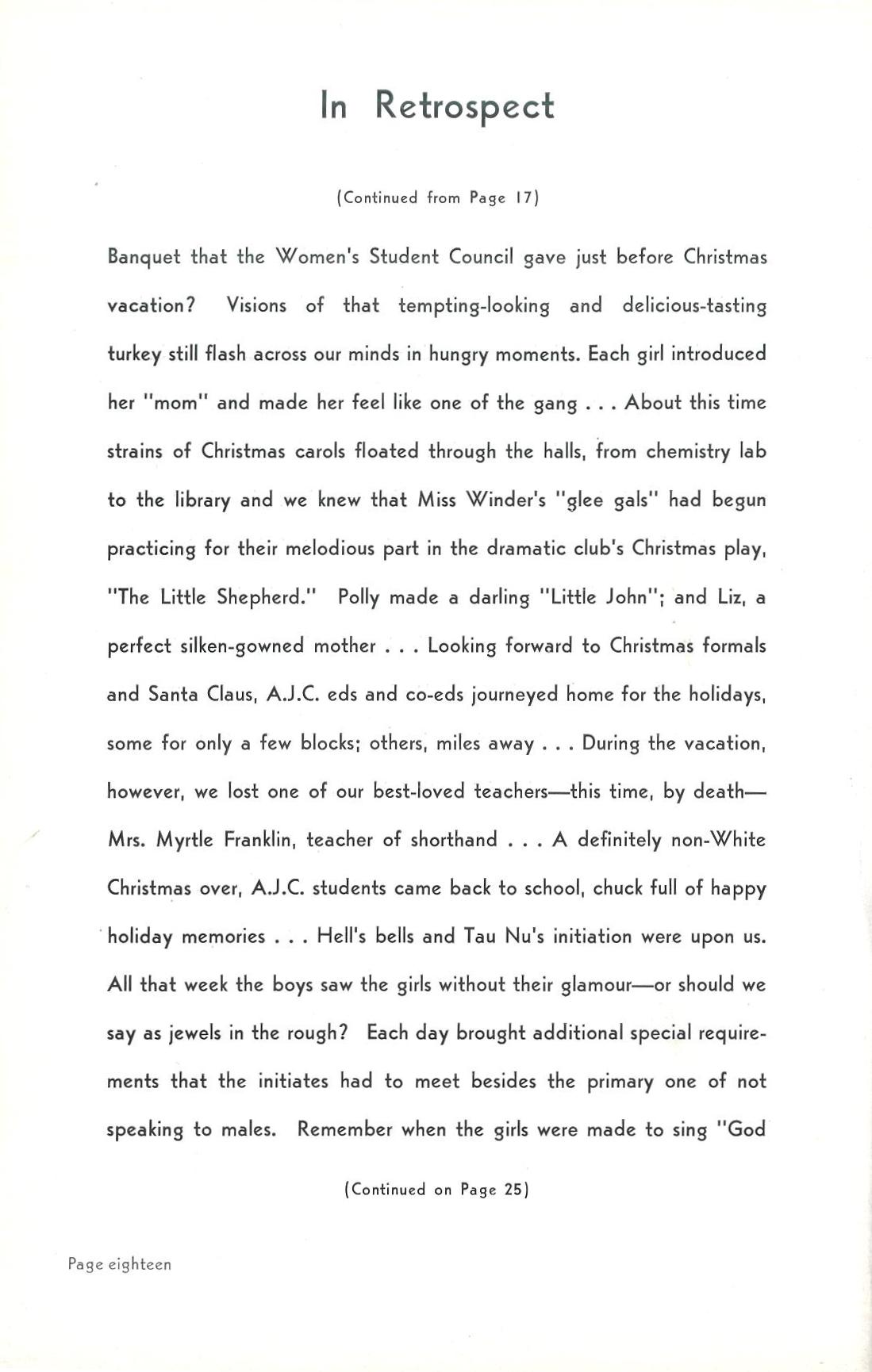 In Retrospect

(Continued from Page 17)

Banquet that the Women's Student Council gave just before Christmas vacation? Visions of that tempting-looking and delicious-tasting turkey still flash across our minds in hungry moments. Each girl introduced her "mom" and made her feel like one of the gang . . . About this time strains of Christmas carols floated through the halls, from chemistry lab to the library and we knew that Miss Winder's "glee gals" had begun practicing for their melodious part in the dramatic club's Christmas play, "The Little Shepherd." Polly made a darling "Little John"; and Liz, a perfect silken-gowned mother . . . Looking forward to Christmas formals and Santa Claus, A.J.C. eds and co-eds journeyed home for the holidays, some for only a few blocks; others, miles away . . . During the vacation, however, we lost one of our best-loved teachers—this time, by death—Mrs. Myrtle Franklin, teacher of shorthand . . . A definitely non-White Christmas over, A.J.C. students came back to school, chuck full of happy holiday memories . . . Hell's bells and Tau Nu's initiation were upon us. All that week the boys saw the girls without their glamour—or should we say as jewels in the rough? Each day brought additional special requirements that the initiates had to meet besides the primary one of not speaking to males. Remember when the girls were made to sing "God

(Continued on Page 25)

Page eighteen